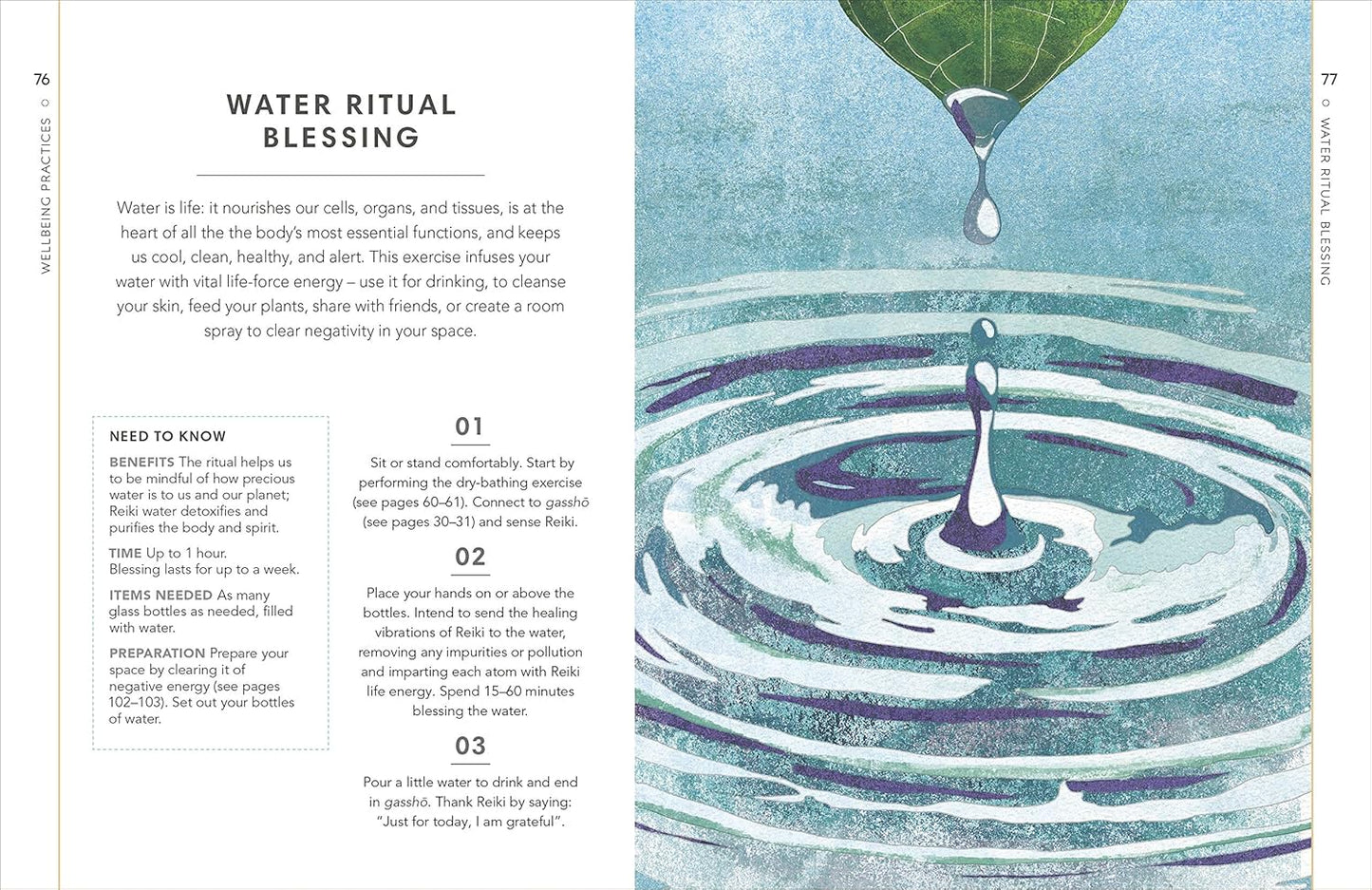 76

WELLBEING PRACTICES

WATER RITUAL BLESSING

Water is life: it nourishes our cells, organs, and tissues, is at the heart of all the the body's most essential functions, and keeps us cool, clean, healthy, and alert. This exercise infuses your water with vital life-force energy – use it for drinking, to cleanse your skin, feed your plants, share with friends, or create a room spray to clear negativity in your space.

NEED TO KNOW

BENEFITS The ritual helps us to be mindful of how precious water is to us and our planet; Reiki water detoxifies and purifies the body and spirit.

TIME Up to 1 hour. Blessing lasts for up to a week.

ITEMS NEEDED As many glass bottles as needed, filled with water.

PREPARATION Prepare your space by clearing it of negative energy (see pages 102–103). Set out your bottles of water.

01

Sit or stand comfortably. Start by performing the dry-bathing exercise (see pages 60–61). Connect to gasshō (see pages 30–31) and sense Reiki.

02

Place your hands on or above the bottles. Intend to send the healing vibrations of Reiki to the water, removing any impurities or pollution and imparting each atom with Reiki life energy. Spend 15–60 minutes blessing the water.

03

Pour a little water to drink and end in gasshō. Thank Reiki by saying: "Just for today, I am grateful".

77

WATER RITUAL BLESSING